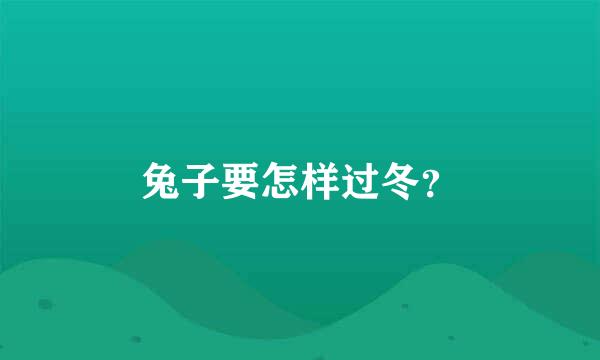 兔子要怎样过冬?